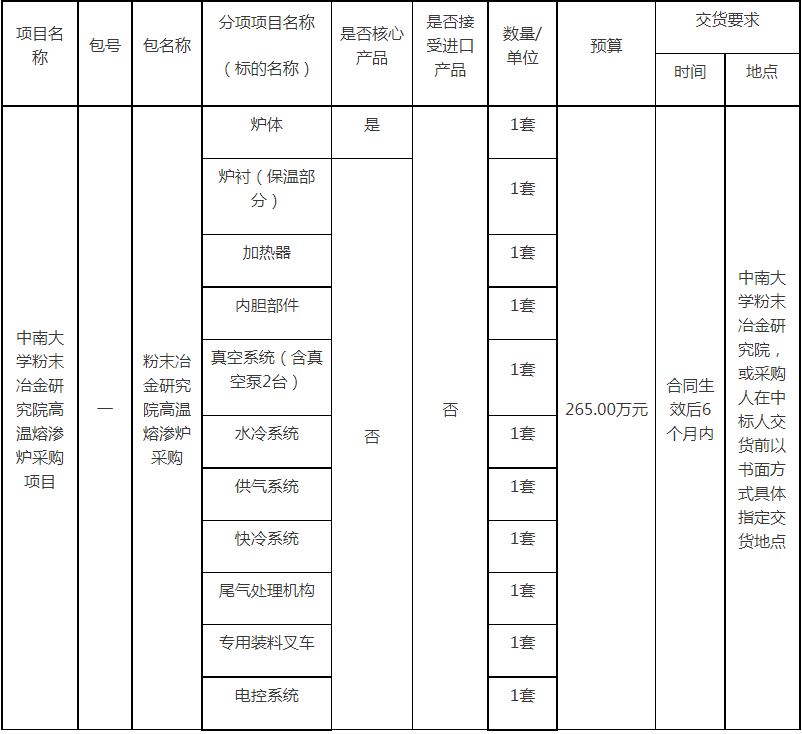 | 项目名称 | 包号 | 包名称 | 分项项目名称（标的名称） | 是否核心产品 | 是否接受进口产品 | 数量/单位 | 预算 | 交货要求 时间 | 交货要求 地点 |
|---|---|---|---|---|---|---|---|---|---|
| 中南大学粉末冶金研究院高温熔渗炉采购项目 | 一 | 粉末冶金研究院高温熔渗炉采购 | 炉体 | 是 | 否 | 1套 | 265.00万元 | 合同生效后6个月内 | 中南大学粉末冶金研究院，或采购人在中标人交货前以书面方式具体指定交货地点 |
| | | | 炉衬（保温部分） | 否 | | 1套 | | | |
| | | | 加热器 | | | 1套 | | | |
| | | | 内胆部件 | | | 1套 | | | |
| | | | 真空系统（含真空泵2台） | | | 1套 | | | |
| | | | 水冷系统 | | | 1套 | | | |
| | | | 供气系统 | | | 1套 | | | |
| | | | 快冷系统 | | | 1套 | | | |
| | | | 尾气处理机构 | | | 1套 | | | |
| | | | 专用装料叉车 | | | 1套 | | | |
| | | | 电控系统 | | | 1套 | | | |